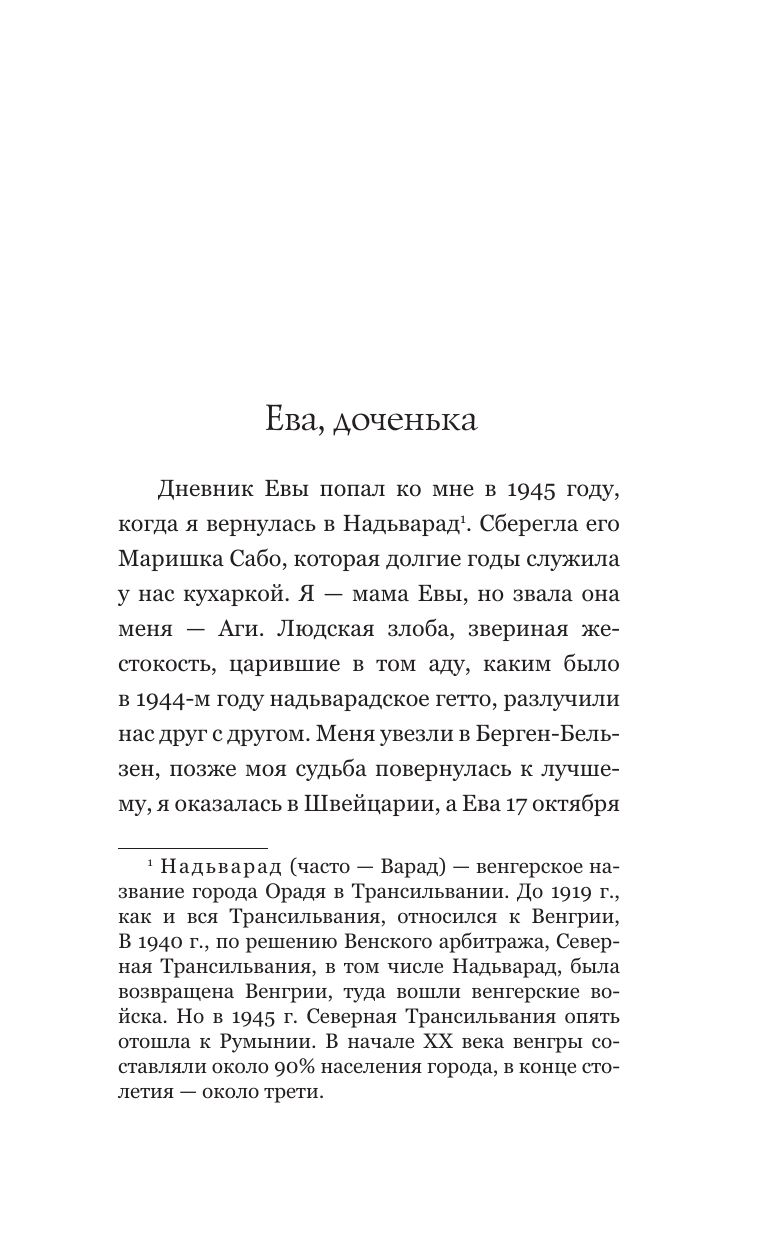 Ева, доченька

Дневник Евы попал ко мне в 1945 году, когда я вернулась в Надьварад$^1$. Сберегла его Маришка Сабо, которая долгие годы служила у нас кухаркой. Я — мама Евы, но звала она меня — Аги. Людская злоба, звериная жестокость, царившие в том аду, каким было в 1944-м году надьварадское гетто, разлучили нас друг с другом. Меня увезли в Берген-Бельзен, позже моя судьба повернулась к лучшему, я оказалась в Швейцарии, а Ева 17 октября

$^1$ Надьварад (часто — Варад) — венгерское название города Орадя в Трансильвании. До 1919 г., как и вся Трансильвания, относился к Венгрии, В 1940 г., по решению Венского арбитража, Северная Трансильвания, в том числе Надьварад, была возвращена Венгрии, туда вошли венгерские войска. Но в 1945 г. Северная Трансильвания опять отошла к Румынии. В начале XX века венгры составляли около 90% населения города, в конце столетия — около трети.